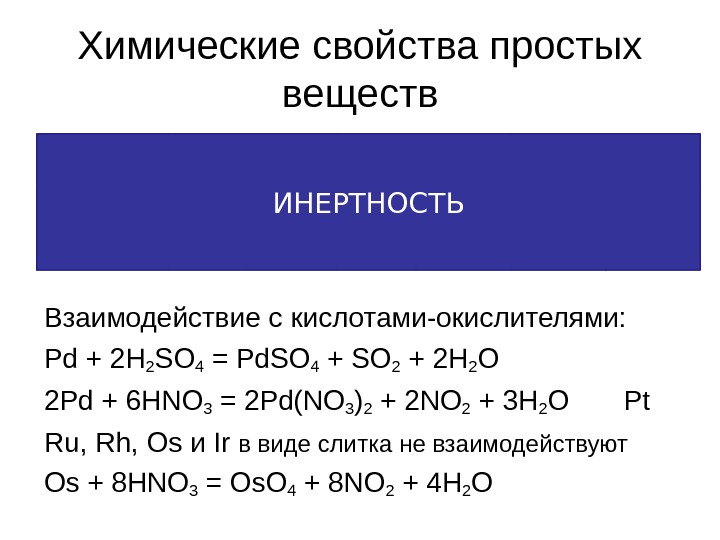 Химические свойства простых веществ

ИНЕРТНОСТЬ

Взаимодействие с кислотами-окислителями:

$Pd + 2H_2SO_4 = PdSO_4 + SO_2 + 2H_2O$

$2Pd + 6HNO_3 = 2Pd(NO_3)_2 + 2NO_2 + 3H_2O$ Pt Ru, Rh, Os и Ir в виде слитка не взаимодействуют

$Os + 8HNO_3 = OsO_4 + 8NO_2 + 4H_2O$